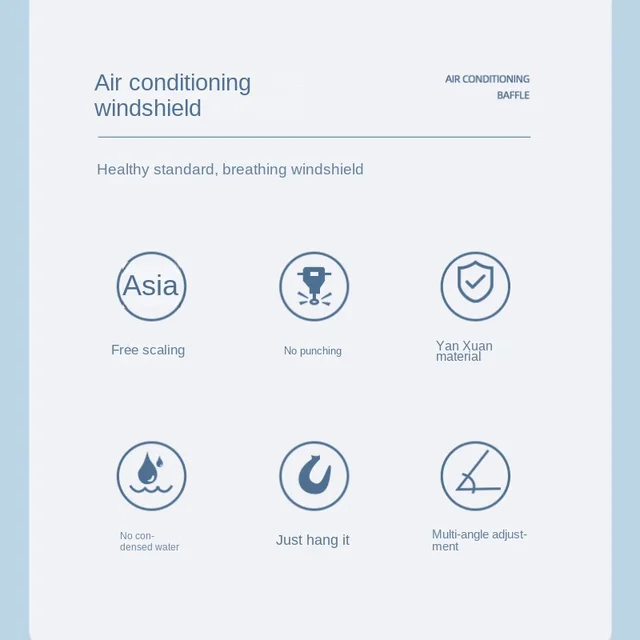 Air conditioning windshield

AIR CONDITIONING
BAFFLE

Healthy standard, breathing windshield

Asia

Free scaling

No punching

Yan Xuan material

No condensed water

Just hang it

Multi-angle adjustment